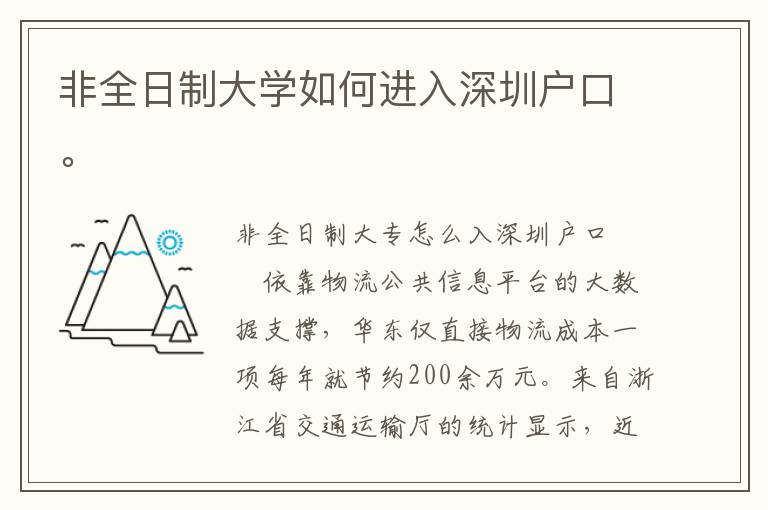 非全日制大学如何进入深圳户口。

非全日制大专怎么入深圳户口

依靠物流公共信息平台的大数据支撑，华东仅直接物流成本一项每年就节约200余万元。来自浙江省交通运输厅的统计显示，近